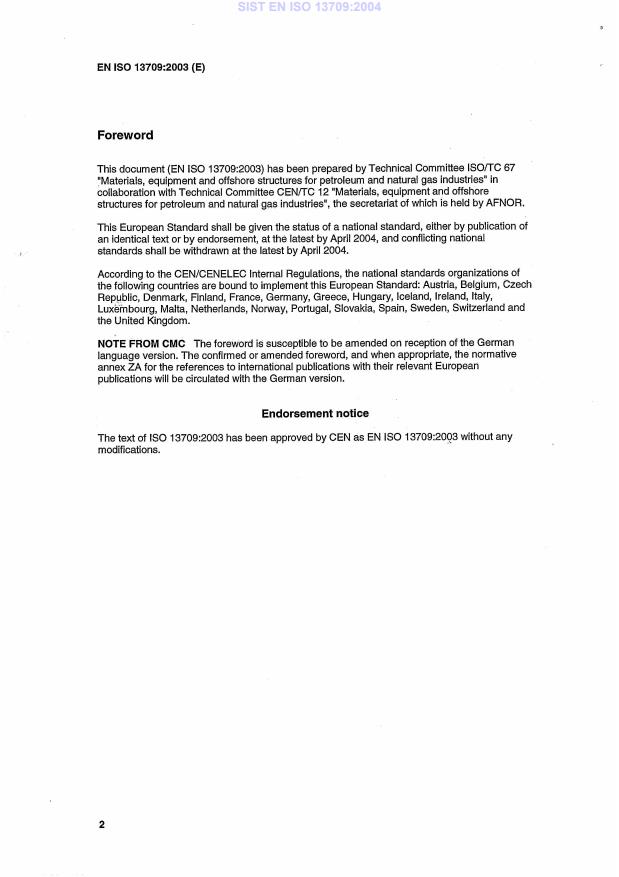 SIST EN ISO 13709:2004

EN ISO 13709:2003 (E)

Foreword

This document (EN ISO 13709:2003) has been prepared by Technical Committee ISO/TC 67 "Materials, equipment and offshore structures for petroleum and natural gas industries" in collaboration with Technical Committee CEN/TC 12 "Materials, equipment and offshore structures for petroleum and natural gas industries", the secretariat of which is held by AFNOR.

This European Standard shall be given the status of a national standard, either by publication of an identical text or by endorsement, at the latest by April 2004, and conflicting national standards shall be withdrawn at the latest by April 2004.

According to the CEN/CENELEC Internal Regulations, the national standards organizations of the following countries are bound to implement this European Standard: Austria, Belgium, Czech Republic, Denmark, Finland, France, Germany, Greece, Hungary, Iceland, Ireland, Italy, Luxembourg, Malta, Netherlands, Norway, Portugal, Slovakia, Spain, Sweden, Switzerland and the United Kingdom.

NOTE FROM CMC The foreword is susceptible to be amended on reception of the German language version. The confirmed or amended foreword, and when appropriate, the normative annex ZA for the references to international publications with their relevant European publications will be circulated with the German version.

Endorsement notice

The text of ISO 13709:2003 has been approved by CEN as EN ISO 13709:2003 without any modifications.

2